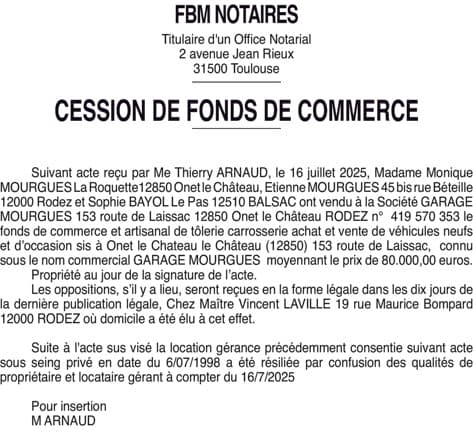 FBM NOTAIRES

Titulaire d'un Office Notarial
2 avenue Jean Rieux
31500 Toulouse

CESSION DE FONDS DE COMMERCE

Suivant acte reçu par Me Thierry ARNAUD, le 16 juillet 2025, Madame Monique MOURGUES La Roquette12850 Onet le Château, Etienne MOURGUES 45 bis rue Béteille 12000 Rodez et Sophie BAYOL Le Pas 12510 BALSAC ont vendu à la Société GARAGE MOURGUES 153 route de Laissac 12850 Onet le Château RODEZ n° 419 570 353 le fonds de commerce et artisanal de tôlerie carrosserie achat et vente de véhicules neufs et d'occasion sis à Onet le Chateau le Château (12850) 153 route de Laissac, connu sous le nom commercial GARAGE MOURGUES moyennant le prix de 80.000,00 euros.
Propriété au jour de la signature de l'acte.
Les oppositions, s'il y a lieu, seront reçues en la forme légale dans les dix jours de la dernière publication légale, Chez Maître Vincent LAVILLE 19 rue Maurice Bompard 12000 RODEZ où domicile a été élu à cet effet.

Suite à l'acte sus visé la location gérance précédemment consentie suivant acte sous seing privé en date du 6/07/1998 a été résiliée par confusion des qualités de propriétaire et locataire gérant à compter du 16/7/2025

Pour insertion
M ARNAUD